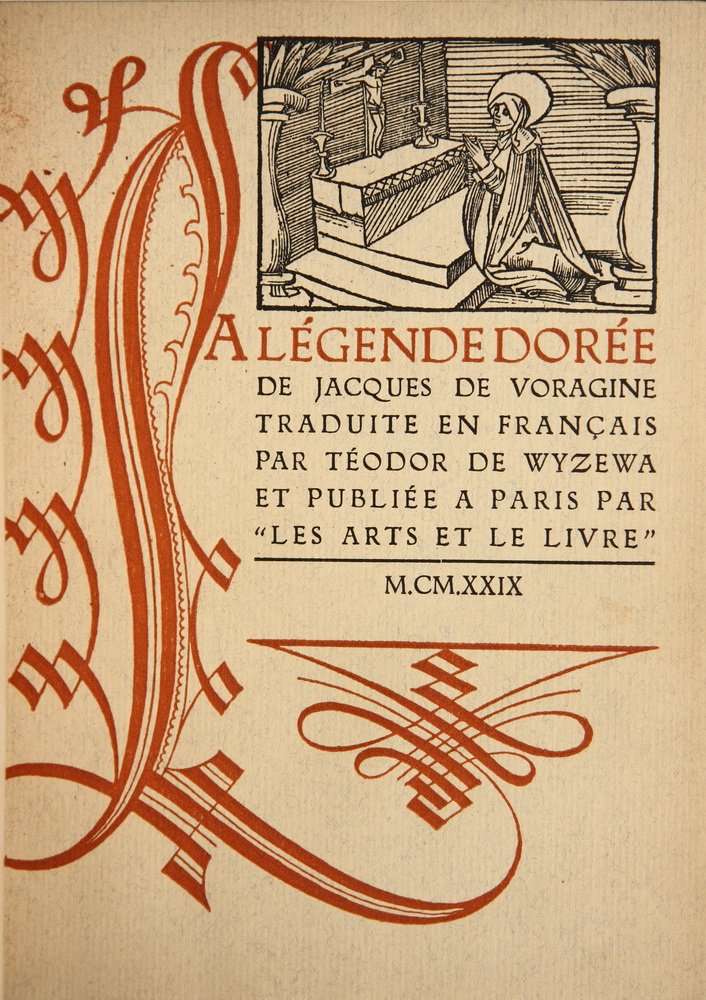 LA LÉGENDE DORÉE
DE JACQUES DE VORAGINE
TRADUITE EN FRANÇAIS
PAR TÉODOR DE WYZEWA
ET PUBLIÉE A PARIS PAR
"LES ARTS ET LE LIVRE"

M.CM.XXIX